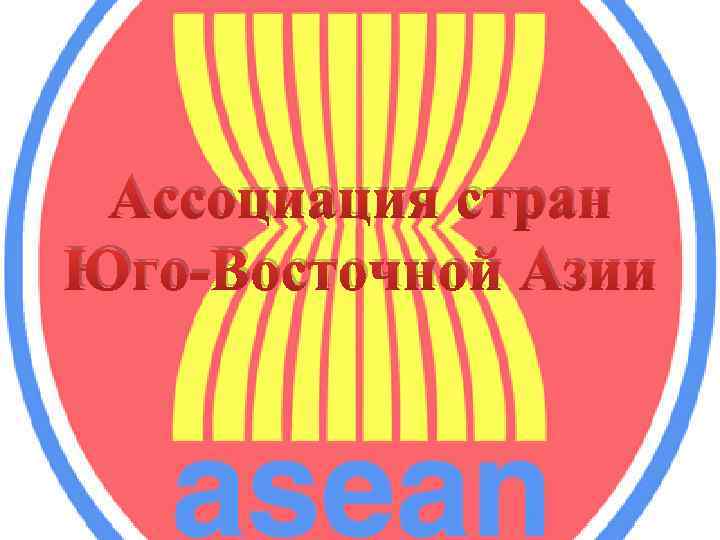 Ассоциация стран Юго-Восточной Азии

asean